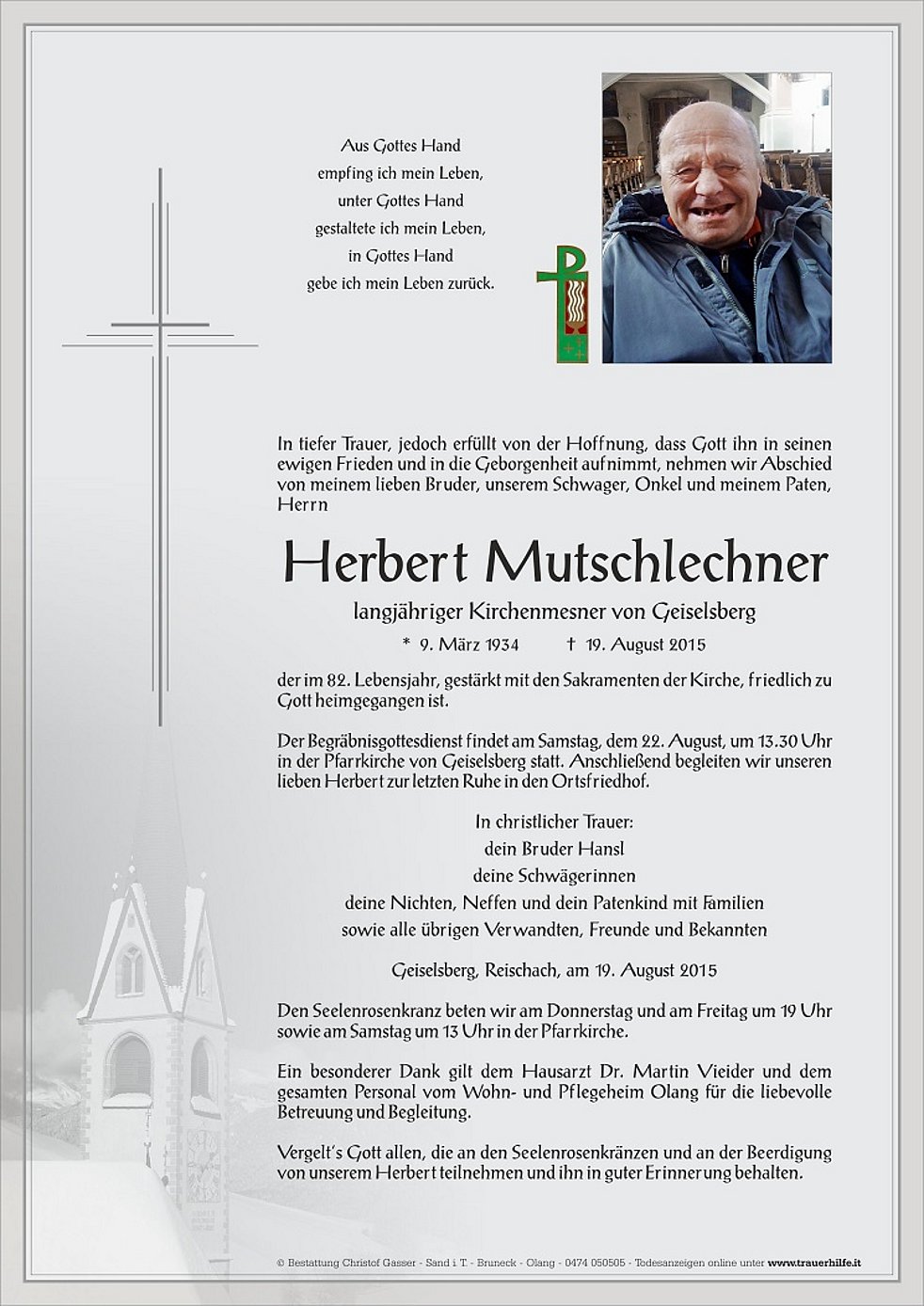 Aus Gottes Hand
empfing ich mein Leben,
unter Gottes Hand
gestaltete ich mein Leben,
in Gottes Hand
gebe ich mein Leben zurück.

In tiefer Trauer, jedoch erfüllt von der Hoffnung, dass Gott ihn in seinen ewigen Frieden und in die Geborgenheit aufnimmt, nehmen wir Abschied von meinem lieben Bruder, unserem Schwager, Onkel und meinem Paten, Herrn

Herbert Mutschlechner

langjähriger Kirchenmesner von Geiselsberg

* 9. März 1934 † 19. August 2015

der im 82. Lebensjahr, gestärkt mit den Sakramenten der Kirche, friedlich zu Gott heimgegangen ist.

Der Begräbnisgottesdienst findet am Samstag, dem 22. August, um 13.30 Uhr in der Pfarrkirche von Geiselsberg statt. Anschließend begleiten wir unseren lieben Herbert zur letzten Ruhe in den Ortsfriedhof.

In christlicher Trauer:
dein Bruder Hansl
deine Schwägerinnen
deine Nichten, Neffen und dein Patenkind mit Familien
sowie alle übrigen Verwandten, Freunde und Bekannten

Geiselsberg, Reischach, am 19. August 2015

Den Seelenrosenkranz beten wir am Donnerstag und am Freitag um 19 Uhr sowie am Samstag um 13 Uhr in der Pfarrkirche.

Ein besonderer Dank gilt dem Hausarzt Dr. Martin Vieider und dem gesamten Personal vom Wohn- und Pflegeheim Olang für die liebevolle Betreuung und Begleitung.

Vergelt's Gott allen, die an den Seelenrosenkränzen und an der Beerdigung von unserem Herbert teilnehmen und ihn in guter Erinnerung behalten.

© Bestattung Christof Gasser - Sand i. T. - Bruneck - Olang - 0474 050505 - Todesanzeigen online unter www.trauerhilfe.it